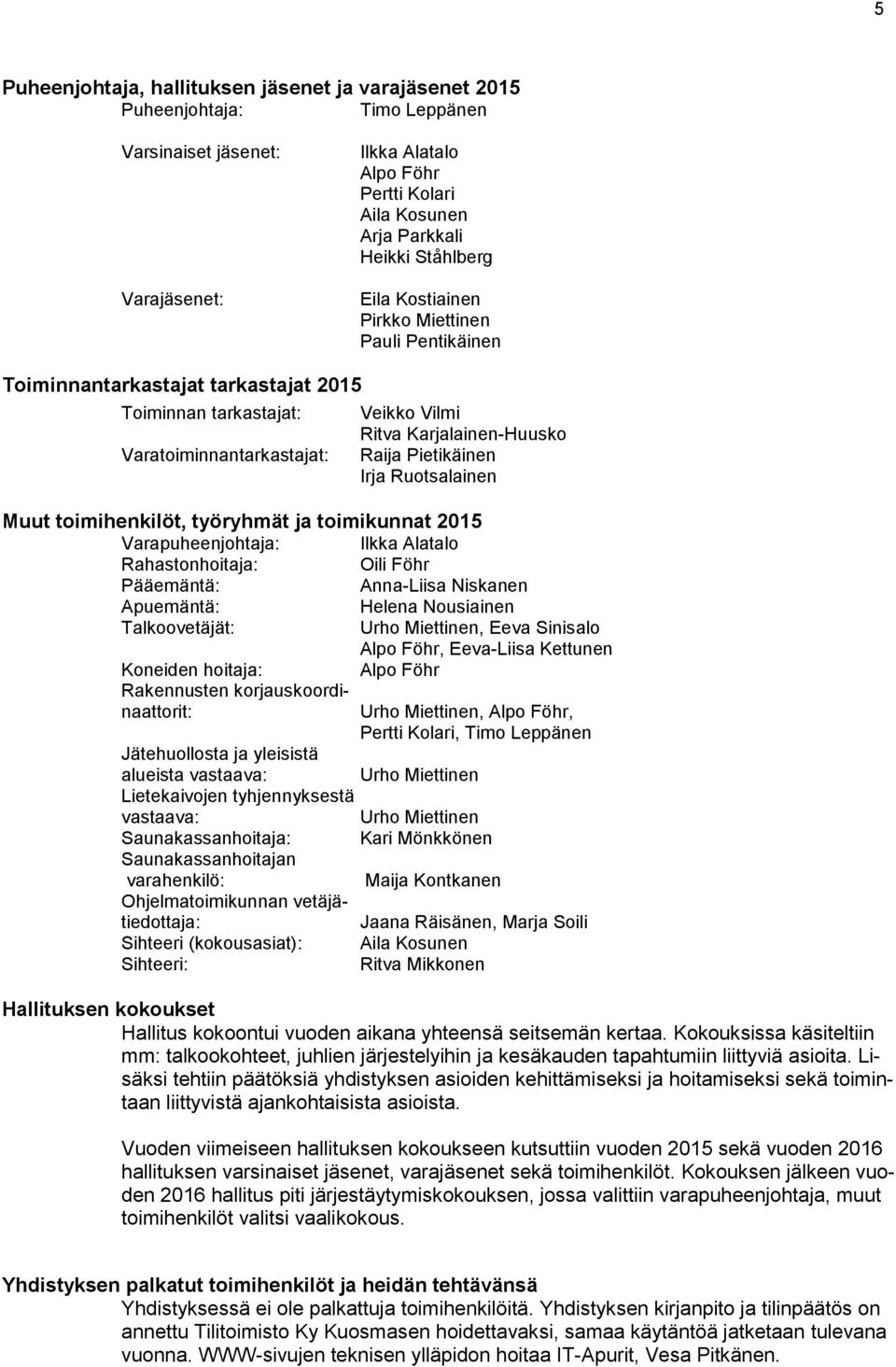 5

Puheenjohtaja, hallituksen jäsenet ja varajäsenet 2015

Puheenjohtaja: Timo Leppänen

Varsinaiset jäsenet: Ilkka Alatalo
Alpo Föhr
Pertti Kolari
Aila Kosunen
Arja Parkkali
Heikki Ståhlberg

Varajäsenet: Eila Kostiainen
Pirkko Miettinen
Pauli Pentikäinen

Toiminnantarkastajat tarkastajat 2015

Toiminnan tarkastajat: Veikko Vilmi
Ritva Karjalainen-Huusko
Varatoiminnantarkastajat: Raija Pietikäinen
Irja Ruotsalainen

Muut toimihenkilöt, työryhmät ja toimikunnat 2015

Varapuheenjohtaja: Ilkka Alatalo
Rahastonhoitaja: Oili Föhr
Pääemäntä: Anna-Liisa Niskanen
Apuemäntä: Helena Nousiainen
Talkoovetäjät: Urho Miettinen, Eeva Sinisalo
Alpo Föhr, Eeva-Liisa Kettunen
Koneiden hoitaja: Alpo Föhr
Rakennusten korjauskoordinaattorit: Urho Miettinen, Alpo Föhr, Pertti Kolari, Timo Leppänen
Jätehuollosta ja yleisistä alueista vastaava: Urho Miettinen
Lietekaivojen tyhjennyksestä vastaava: Urho Miettinen
Saunakassanhoitaja: Kari Mönkkönen
Saunakassanhoitajan varahenkilö: Maija Kontkanen
Ohjelmatoimikunnan vetäjätiedottaja: Jaana Räisänen, Marja Soili
Sihteeri (kokousasiat): Aila Kosunen
Sihteeri: Ritva Mikkonen

Hallituksen kokoukset

Hallitus kokoontui vuoden aikana yhteensä seitsemän kertaa. Kokouksissa käsiteltiin mm: talkookohteet, juhlien järjestelyihin ja kesäkauden tapahtumiin liittyviä asioita. Lisäksi tehtiin päätöksiä yhdistyksen asioiden kehittämiseksi ja hoitamiseksi sekä toimintaan liittyvistä ajankohtaisista asioista.

Vuoden viimeiseen hallituksen kokoukseen kutsuttiin vuoden 2015 sekä vuoden 2016 hallituksen varsinaiset jäsenet, varajäsenet sekä toimihenkilöt. Kokouksen jälkeen vuoden 2016 hallitus piti järjestäytymiskokouksen, jossa valittiin varapuheenjohtaja, muut toimihenkilöt valitsi vaalikokous.

Yhdistyksen palkatut toimihenkilöt ja heidän tehtävänsä

Yhdistyksessä ei ole palkattuja toimihenkilöitä. Yhdistyksen kirjanpito ja tilinpäätös on annettu Tilitoimisto Ky Kuosmasen hoidettavaksi, samaa käytäntöä jatketaan tulevana vuonna. WWW-sivujen teknisen ylläpidon hoitaa IT-Apurit, Vesa Pitkänen.